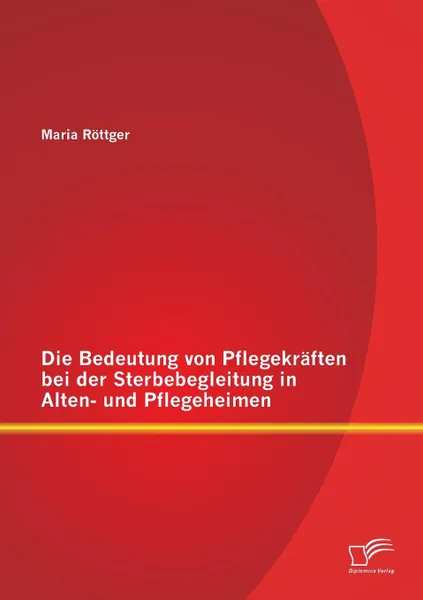 Maria Röttger

Die Bedeutung von Pflegekräften bei der Sterbebegleitung in Alten- und Pflegeheimen

Diplomica Verlag